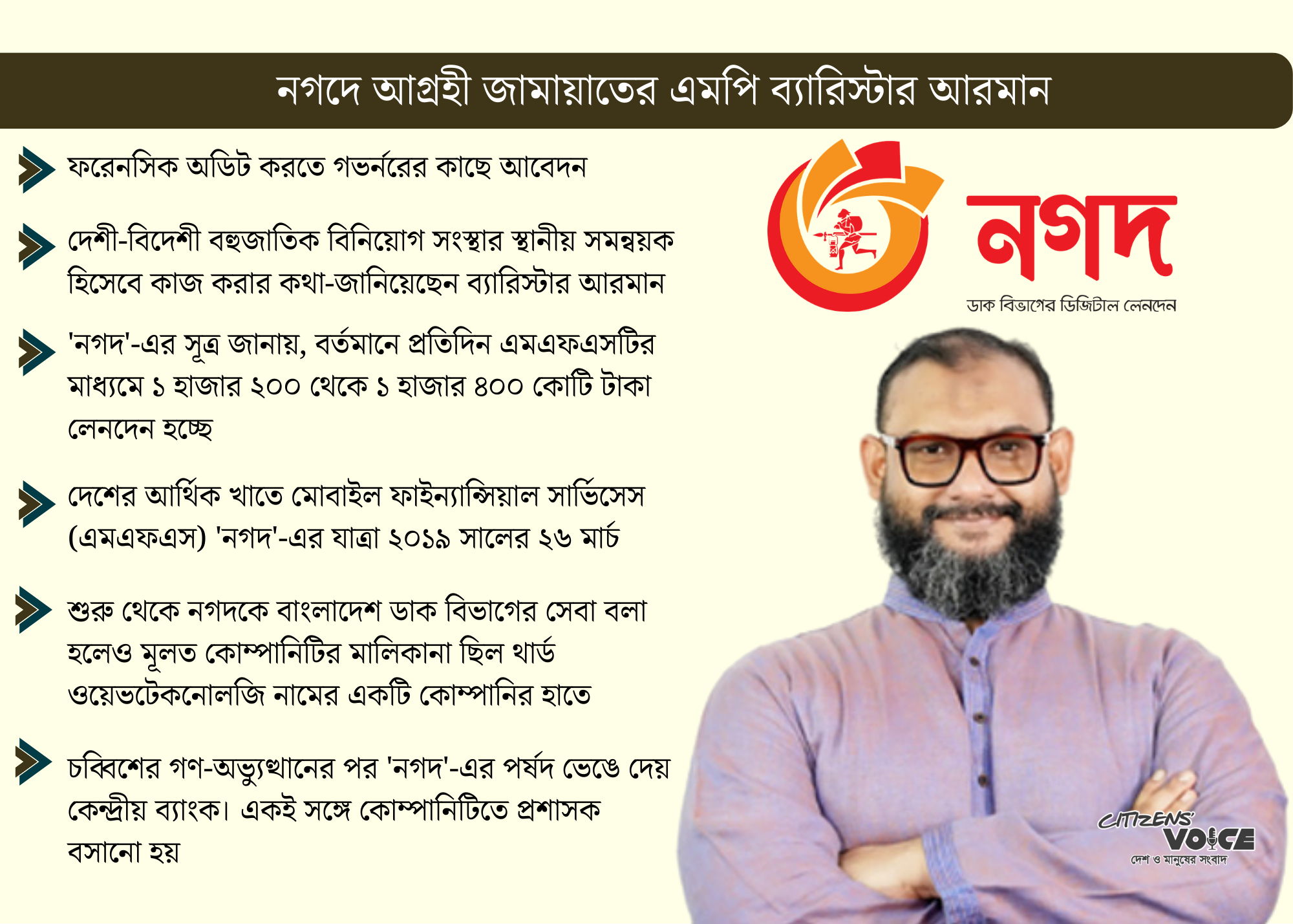 নগদে আগ্রহী জামায়াতের এমপি ব্যারিস্টার আরমান

ফরেনসিক অডিট করতে গভর্নরের কাছে আবেদন

দেশী-বিদেশী বহুজাতিক বিনিয়োগ সংস্থার স্থানীয় সমন্বয়ক হিসেবে কাজ করার কথা-জানিয়েছেন ব্যারিস্টার আরমান

'নগদ'-এর সূত্র জানায়, বর্তমানে প্রতিদিন এমএফএসটির মাধ্যমে ১ হাজার ২০০ থেকে ১ হাজার ৪০০ কোটি টাকা লেনদেন হচ্ছে

দেশের আর্থিক খাতে মোবাইল ফাইন্যান্সিয়াল সার্ভিসেস (এমএফএস) 'নগদ'-এর যাত্রা ২০১৯ সালের ২৬ মার্চ

শুরু থেকে নগদকে বাংলাদেশ ডাক বিভাগের সেবা বলা হলেও মূলত কোম্পানিটির মালিকানা ছিল থার্ড ওয়েভটেকনোলজি নামের একটি কোম্পানির হাতে

চব্বিশের গণ-অভ্যুত্থানের পর 'নগদ'-এর পর্ষদ ভেঙে দেয় কেন্দ্রীয় ব্যাংক। একই সঙ্গে কোম্পানিটিতে প্রশাসক বসানো হয়

নগদ
ডাক বিভাগের ডিজিটাল লেনদেন

CITIZENS' VOICE
দেশ ও মানুষের সংবাদ